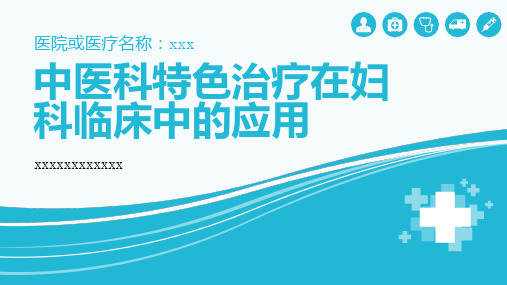 医院或医疗名称：xxx

中医科特色治疗在妇科临床中的应用

xxxxxxxxxxxx